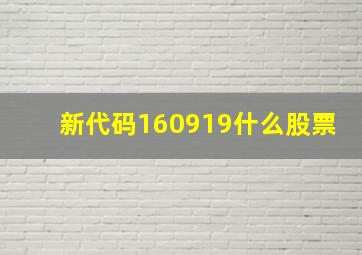 新代码160919什么股票